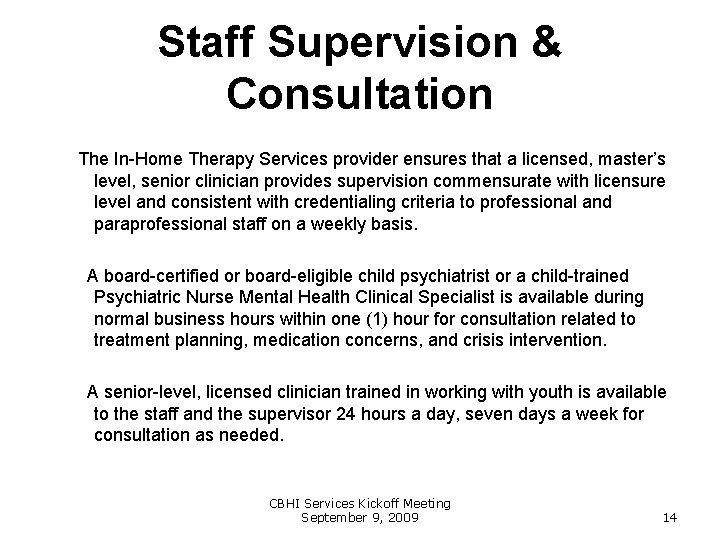 Staff Supervision & Consultation

The In-Home Therapy Services provider ensures that a licensed, master's level, senior clinician provides supervision commensurate with licensure level and consistent with credentialing criteria to professional and paraprofessional staff on a weekly basis.

A board-certified or board-eligible child psychiatrist or a child-trained Psychiatric Nurse Mental Health Clinical Specialist is available during normal business hours within one (1) hour for consultation related to treatment planning, medication concerns, and crisis intervention.

A senior-level, licensed clinician trained in working with youth is available to the staff and the supervisor 24 hours a day, seven days a week for consultation as needed.

CBHI Services Kickoff Meeting
September 9, 2009

14